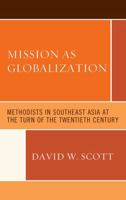 MISSION AS GLOBALIZATION

METHODISTS IN SOUTHEAST ASIA AT THE TURN OF THE TWENTIETH CENTURY

DAVID W. SCOTT